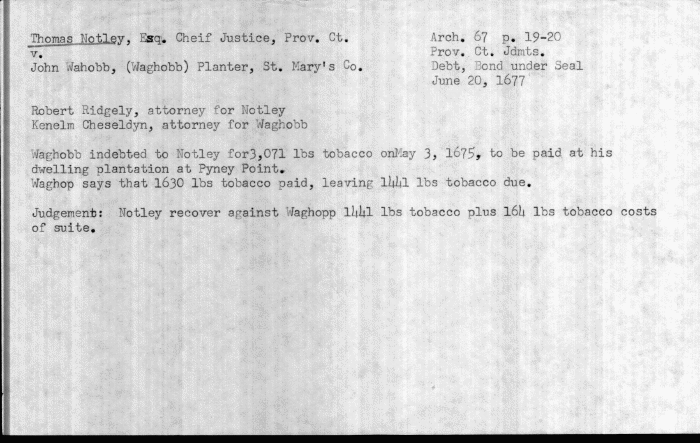 Thomas Notley, Esq. Cheif Justice, Prov. Ct.
v.
John Wahobb, (Waghobb) Planter, St. Mary's Co.

Arch. 67 p. 19-20
Prov. Ct. Jdmts.
Debt, Bond under Seal
June 20, 1677

Robert Ridgely, attorney for Notley
Kenelm Cheseldyn, attorney for Waghobb

Waghobb indebted to Notley for3,071 lbs tobacco onMay 3, 1675, to be paid at his dwelling plantation at Pyney Point.
Waghop says that 1630 lbs tobacco paid, leaving 1441 lbs tobacco due.

Judgement: Notley recover against Waghopp 1441 lbs tobacco plus 164 lbs tobacco costs of suite.